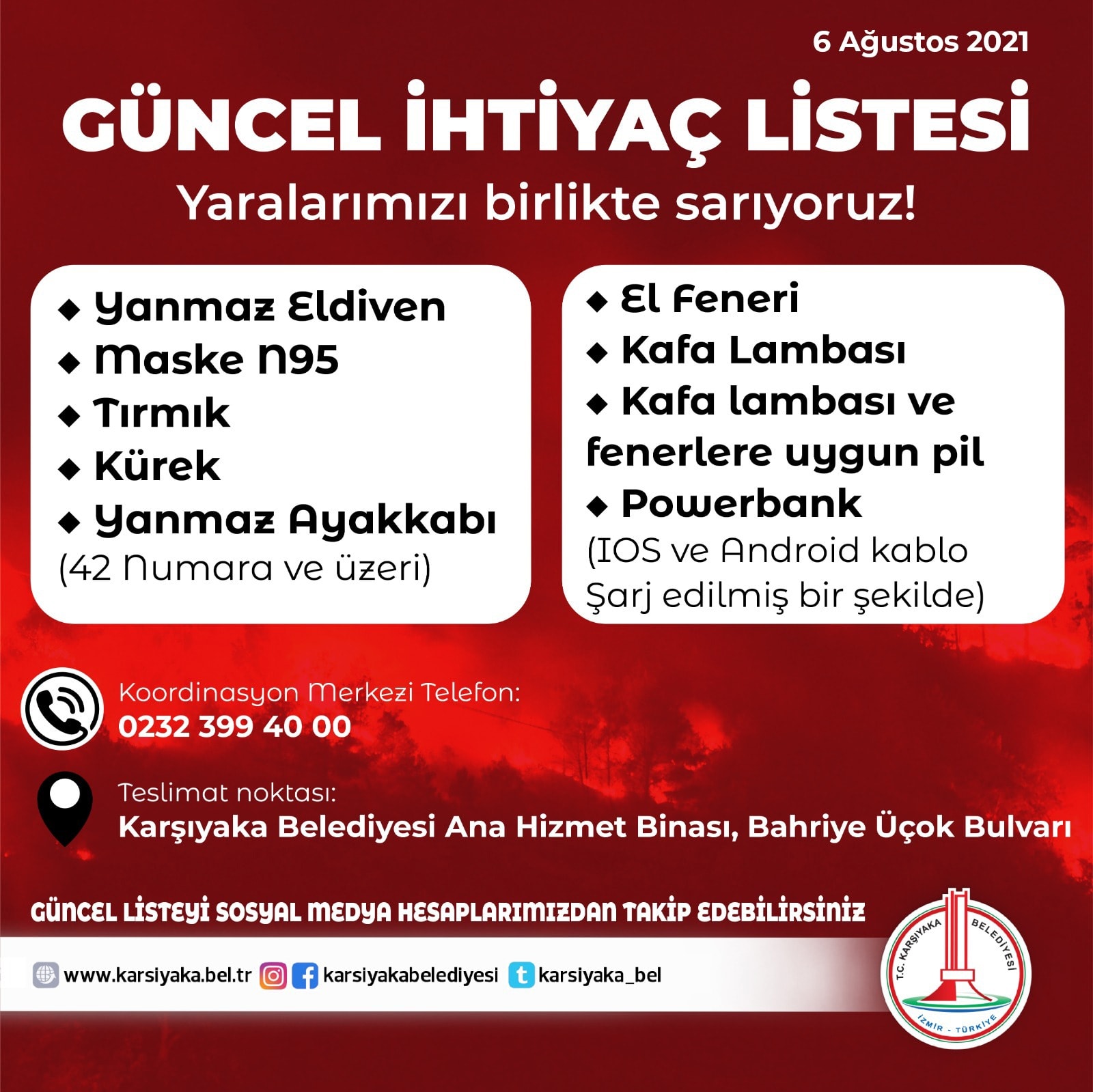 6 Ağustos 2021

GÜNCEL İHTİYAÇ LİSTESİ

Yaralarımızı birlikte sarıyoruz!

◆ Yanmaz Eldiven
◆ Maske N95
◆ Tırmık
◆ Kürek
◆ Yanmaz Ayakkabı
(42 Numara ve üzeri)

◆ El Feneri
◆ Kafa Lambası
◆ Kafa lambası ve fenerlere uygun pil
◆ Powerbank
(IOS ve Android kablo Şarj edilmiş bir şekilde)

Koordinasyon Merkezi Telefon:
0232 399 40 00

Teslimat noktası:
Karşıyaka Belediyesi Ana Hizmet Binası, Bahriye Üçok Bulvarı

GÜNCEL LİSTEYİ SOSYAL MEDYA HESAPLARIMIZDAN TAKİP EDEBİLİRSİNİZ

www.karsiyaka.bel.tr karsiyakabelediyesi karsiyaka_bel

T.C. KARŞIYAKA BELEDİYESİ
İZMİR - TÜRKİYE